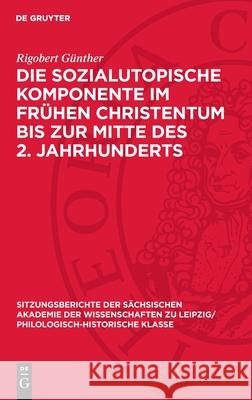 DE GRUYTER

Rigobert Günther

DIE SOZIALUTOPISCHE KOMPONENTE IM FRÜHEN CHRISTENTUM BIS ZUR MITTE DES 2. JAHRHUNDERTS

SITZUNGSBERICHTE DER SÄCHSISCHEN AKADEMIE DER WISSENSCHAFTEN ZU LEIPZIG/ PHILOLOGISCH-HISTORISCHE KLASSE

DE G

Kraina Książek